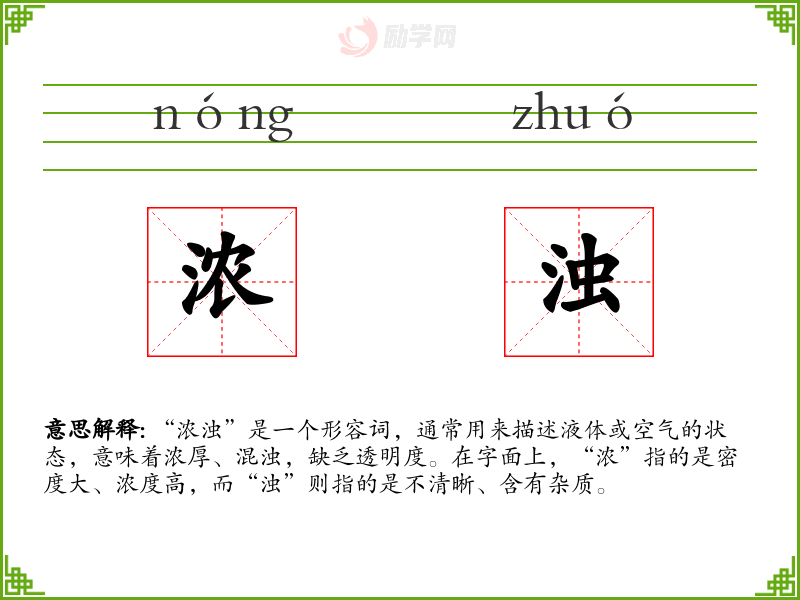 n ó ng zhu ó

浓 浊

意思解释:“浓浊”是一个形容词，通常用来描述液体或空气的状态，意味着浓厚、混浊，缺乏透明度。在字面上，“浓”指的是密度大、浓度高，而“浊”则指的是不清晰、含有杂质。

励学网